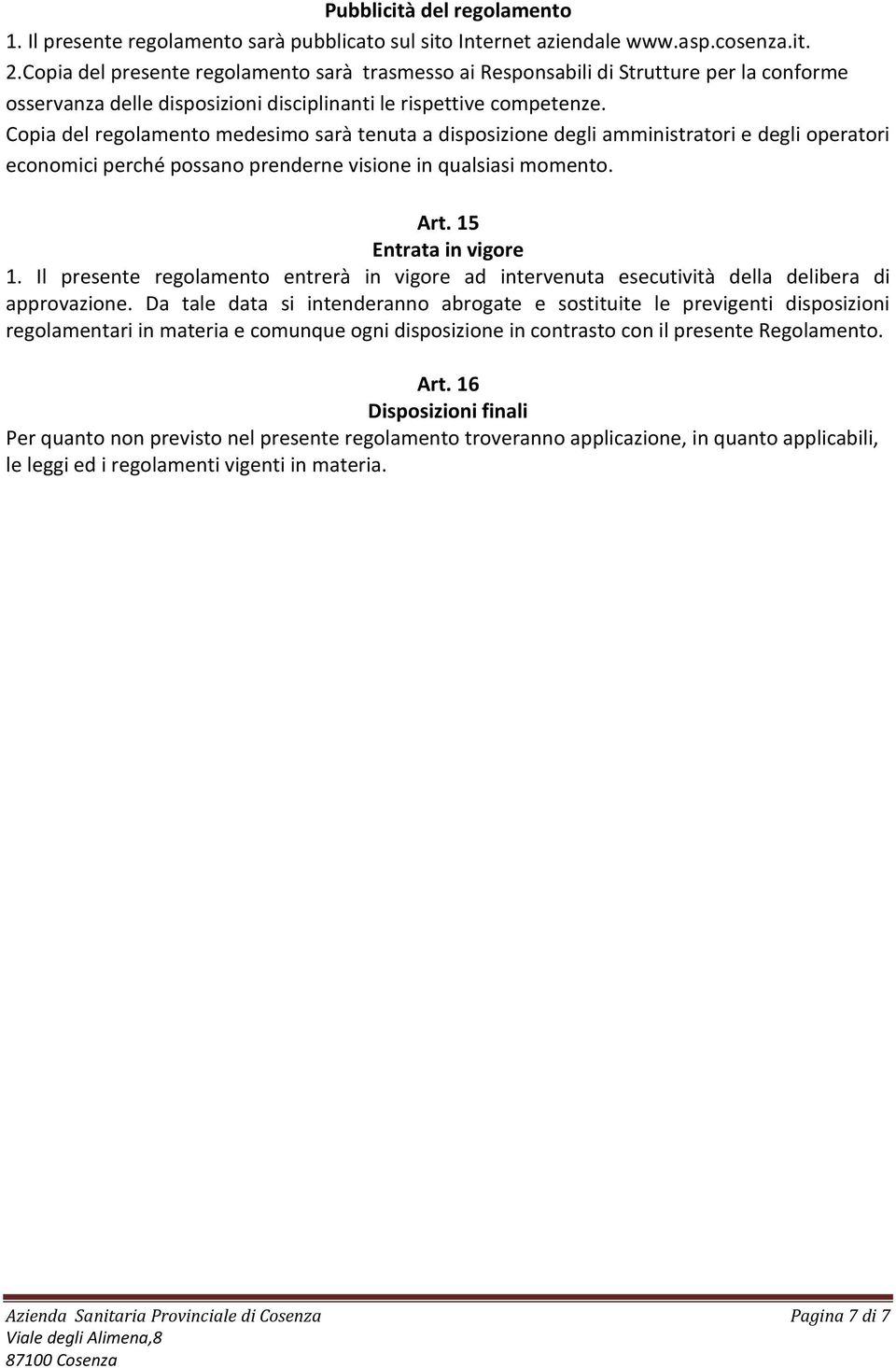 Pubblicità del regolamento
1. Il presente regolamento sarà pubblicato sul sito Internet aziendale www.asp.cosenza.it.
2.Copia del presente regolamento sarà trasmesso ai Responsabili di Strutture per la conforme osservanza delle disposizioni disciplinanti le rispettive competenze.
Copia del regolamento medesimo sarà tenuta a disposizione degli amministratori e degli operatori economici perché possano prenderne visione in qualsiasi momento.

Art. 15
Entrata in vigore
1. Il presente regolamento entrerà in vigore ad intervenuta esecutività della delibera di approvazione. Da tale data si intenderanno abrogate e sostituite le previgenti disposizioni regolamentari in materia e comunque ogni disposizione in contrasto con il presente Regolamento.

Art. 16
Disposizioni finali
Per quanto non previsto nel presente regolamento troveranno applicazione, in quanto applicabili, le leggi ed i regolamenti vigenti in materia.

Azienda Sanitaria Provinciale di Cosenza
Viale degli Alimena,8
87100 Cosenza
Pagina 7 di 7